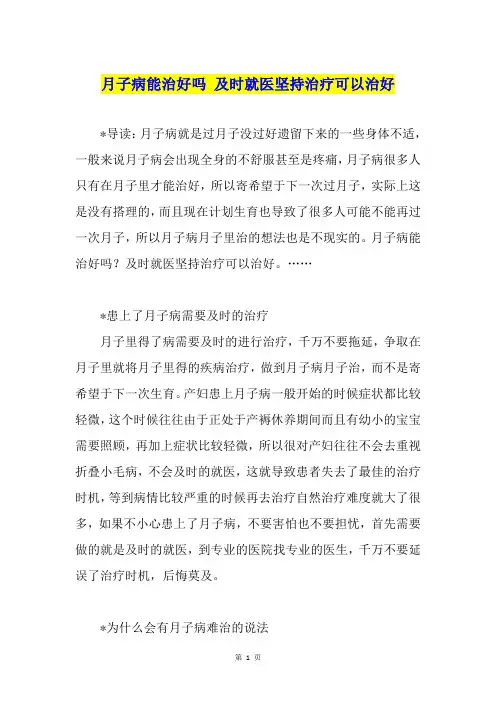 月子病能治好吗 及时就医坚持治疗可以治好

*导读：月子病就是过月子没过好遗留下来的一些身体不适，一般来说月子病会出现全身的不舒服甚至是疼痛，月子病很多人只有在月子里才能治好，所以寄希望于下一次过月子，实际上这是没有搭理的，而且现在计划生育也导致了很多人可能不能再过一次月子，所以月子病月子里治的想法也是不现实的。月子病能治好吗？及时就医坚持治疗可以治好。……

*患上了月子病需要及时的治疗

月子里得了病需要及时的进行治疗，千万不要拖延，争取在月子里就将月子里得的疾病治疗，做到月子病月子治，而不是寄希望于下一次生育。产妇患上月子病一般开始的时候症状都比较轻微，这个时候往往由于正处于产褥休养期间而且有幼小的宝宝需要照顾，再加上症状比较轻微，所以很对产妇往往不会去重视折叠小毛病，不会及时的就医，这就导致患者失去了最佳的治疗时机，等到病情比较严重的时候再去治疗自然治疗难度就大了很多，如果不小心患上了月子病，不要害怕也不要担忧，首先需要做的就是及时的就医，到专业的医院找专业的医生，千万不要延误了治疗时机，后悔莫及。

*为什么会有月子病难治的说法

第 1 页